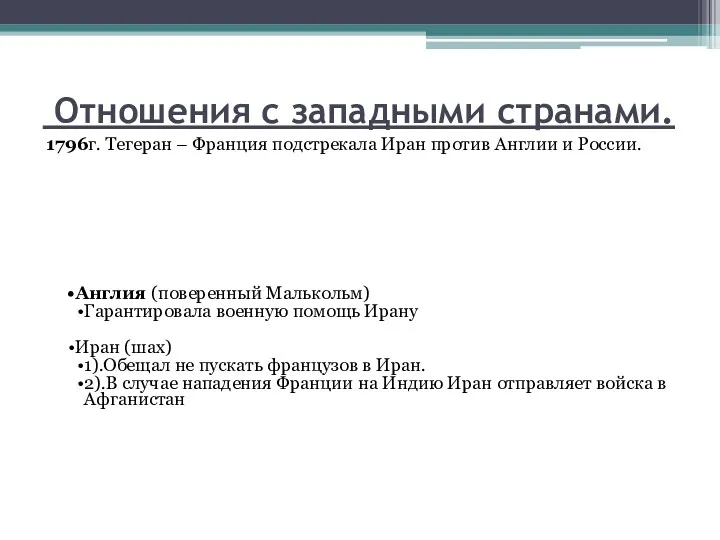 Отношения с западными странами.

1796г. Тегеран – Франция подстрекала Иран против Англии и России.

•Англия (поверенный Малькольм)
•Гарантировала военную помощь Ирану

•Иран (шах)
•1).Обещал не пускать французов в Иран.
•2).В случае нападения Франции на Индию Иран отправляет войска в Афганистан